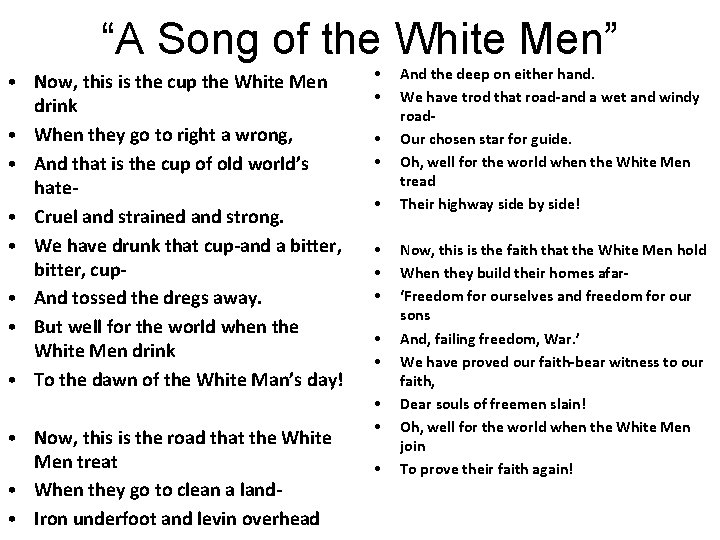 "A Song of the White Men"

• Now, this is the cup the White Men drink
• When they go to right a wrong,
• And that is the cup of old world's hate-
• Cruel and strained and strong.
• We have drunk that cup-and a bitter, bitter, cup-
• And tossed the dregs away.
• But well for the world when the White Men drink
• To the dawn of the White Man's day!

• Now, this is the road that the White Men treat
• When they go to clean a land-
• Iron underfoot and levin overhead
• And the deep on either hand.
• We have trod that road-and a wet and windy road-
• Our chosen star for guide.
• Oh, well for the world when the White Men tread
• Their highway side by side!

• Now, this is the faith that the White Men hold
• When they build their homes afar-
• 'Freedom for ourselves and freedom for our sons
• And, failing freedom, War.'
• We have proved our faith-bear witness to our faith,
• Dear souls of freemen slain!
• Oh, well for the world when the White Men join
• To prove their faith again!